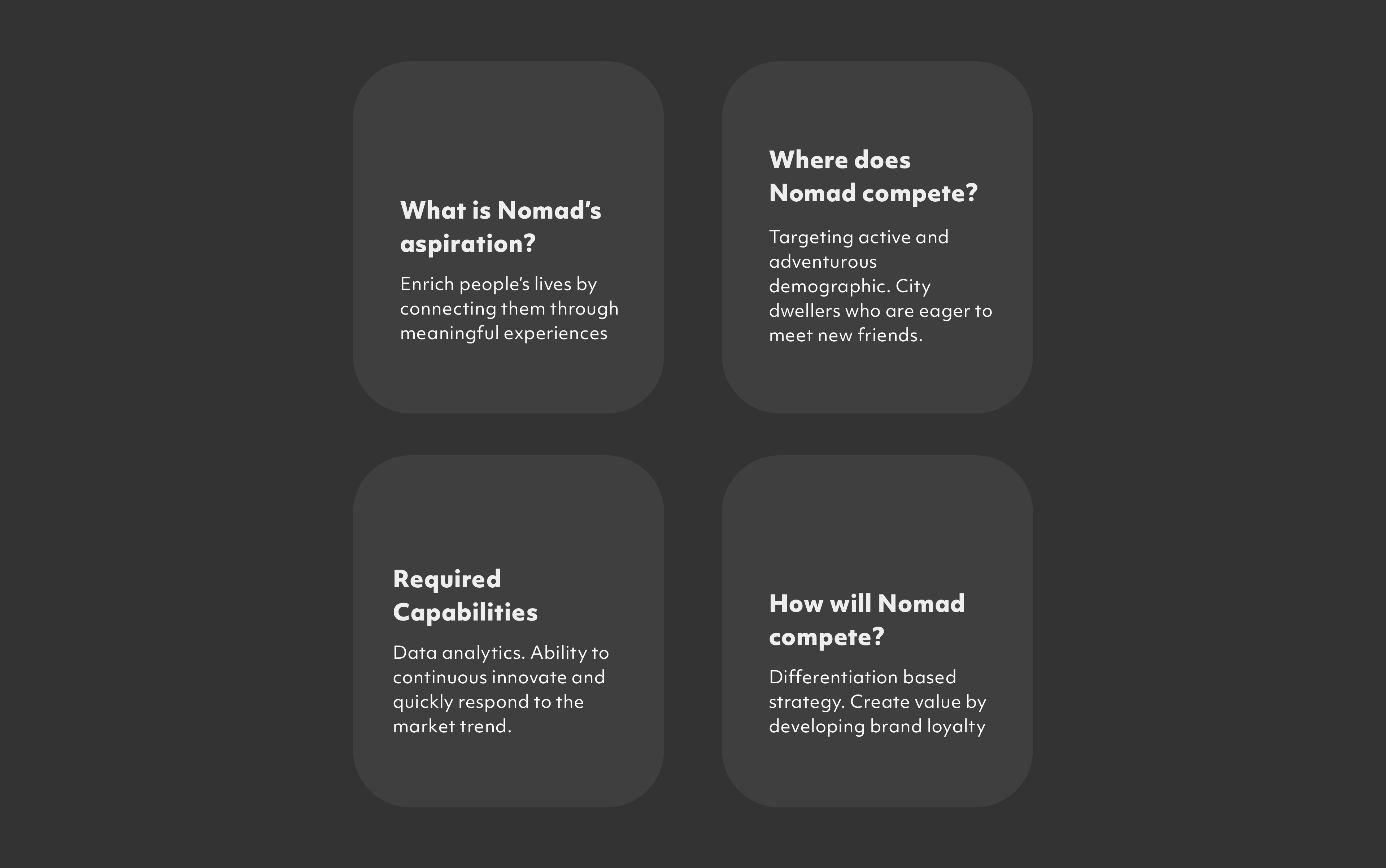 What is Nomad's aspiration?

Enrich people's lives by connecting them through meaningful experiences

Where does Nomad compete?

Targeting active and adventurous demographic. City dwellers who are eager to meet new friends.

Required Capabilities

Data analytics. Ability to continuous innovate and quickly respond to the market trend.

How will Nomad compete?

Differentiation based strategy. Create value by developing brand loyalty